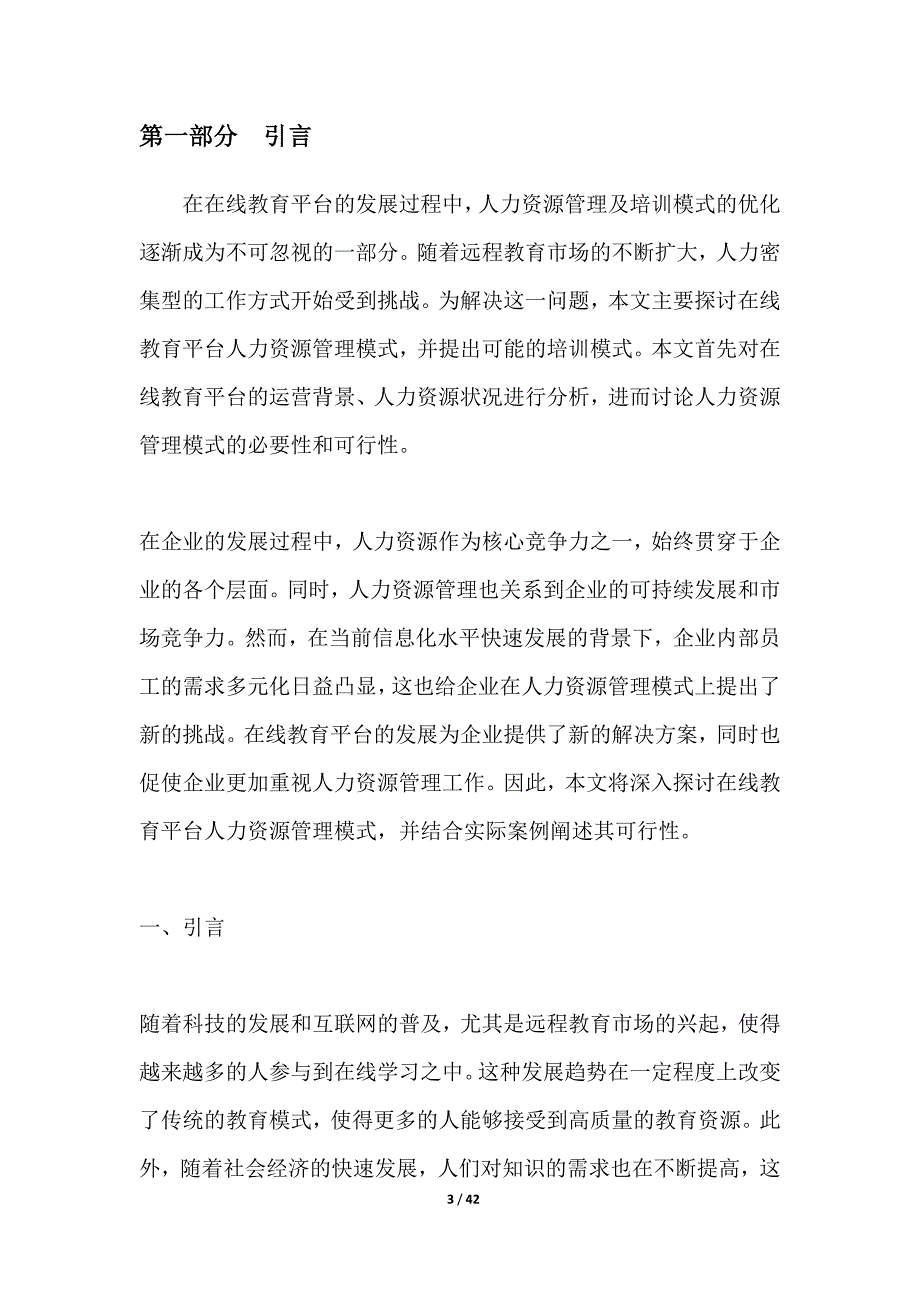 第一部分　引言

在在线教育平台的发展过程中，人力资源管理及培训模式的优化逐渐成为不可忽视的一部分。随着远程教育市场的不断扩大，人力密集型的工作方式开始受到挑战。为解决这一问题，本文主要探讨在线教育平台人力资源管理模式，并提出可能的培训模式。本文首先对在线教育平台的运营背景、人力资源状况进行分析，进而讨论人力资源管理模式的必要性和可行性。

在企业的发展过程中，人力资源作为核心竞争力之一，始终贯穿于企业的各个层面。同时，人力资源管理也关系到企业的可持续发展和市场竞争力。然而，在当前信息化水平快速发展的背景下，企业内部员工的需求多元化日益凸显，这也给企业在人力资源管理模式上提出了新的挑战。在线教育平台的发展为企业提供了新的解决方案，同时也促使企业更加重视人力资源管理工作。因此，本文将深入探讨在线教育平台人力资源管理模式，并结合实际案例阐述其可行性。

一、引言

随着科技的发展和互联网的普及，尤其是远程教育市场的兴起，使得越来越多的人参与到在线学习之中。这种发展趋势在一定程度上改变了传统的教育模式，使得更多的人能够接受到高质量的教育资源。此外，随着社会经济的快速发展，人们对知识的需求也在不断提高，这

3 / 42